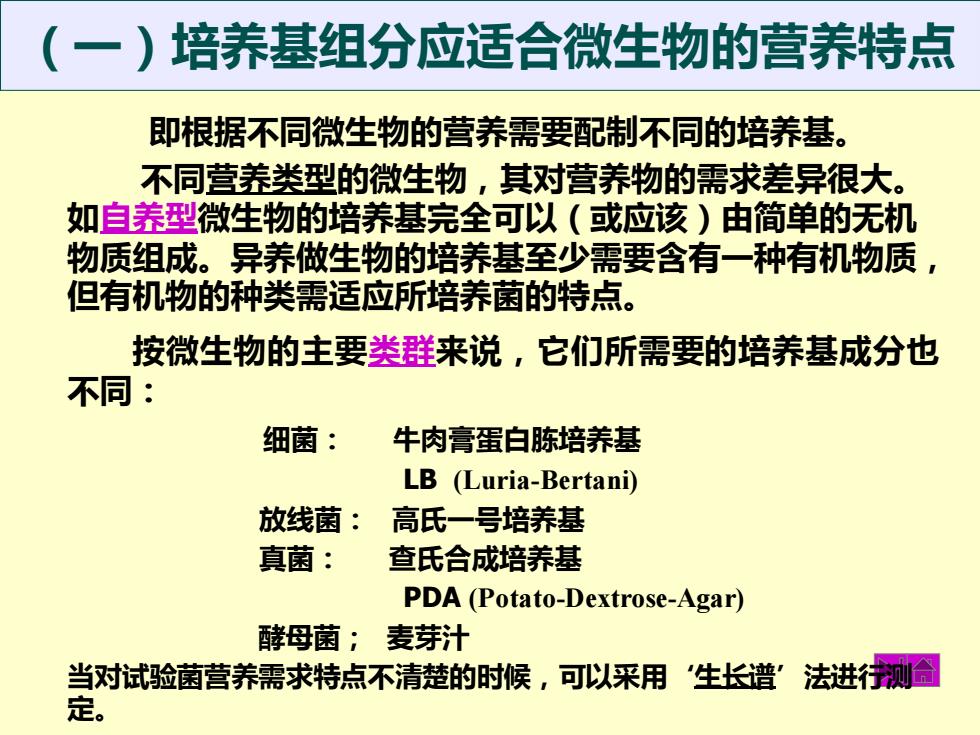 （一）培养基组分应适合微生物的营养特点

即根据不同微生物的营养需要配制不同的培养基。

不同营养类型的微生物，其对营养物的需求差异很大。如自养型微生物的培养基完全可以（或应该）由简单的无机物质组成。异养做生物的培养基至少需要含有一种有机物质，但有机物的种类需适应所培养菌的特点。

按微生物的主要类群来说，它们所需要的培养基成分也不同：

细菌： 牛肉膏蛋白胨培养基
LB (Luria-Bertani)
放线菌： 高氏一号培养基
真菌： 查氏合成培养基
PDA (Potato-Dextrose-Agar)
酵母菌； 麦芽汁

当对试验菌营养需求特点不清楚的时候，可以采用‘生长谱’法进行测定。